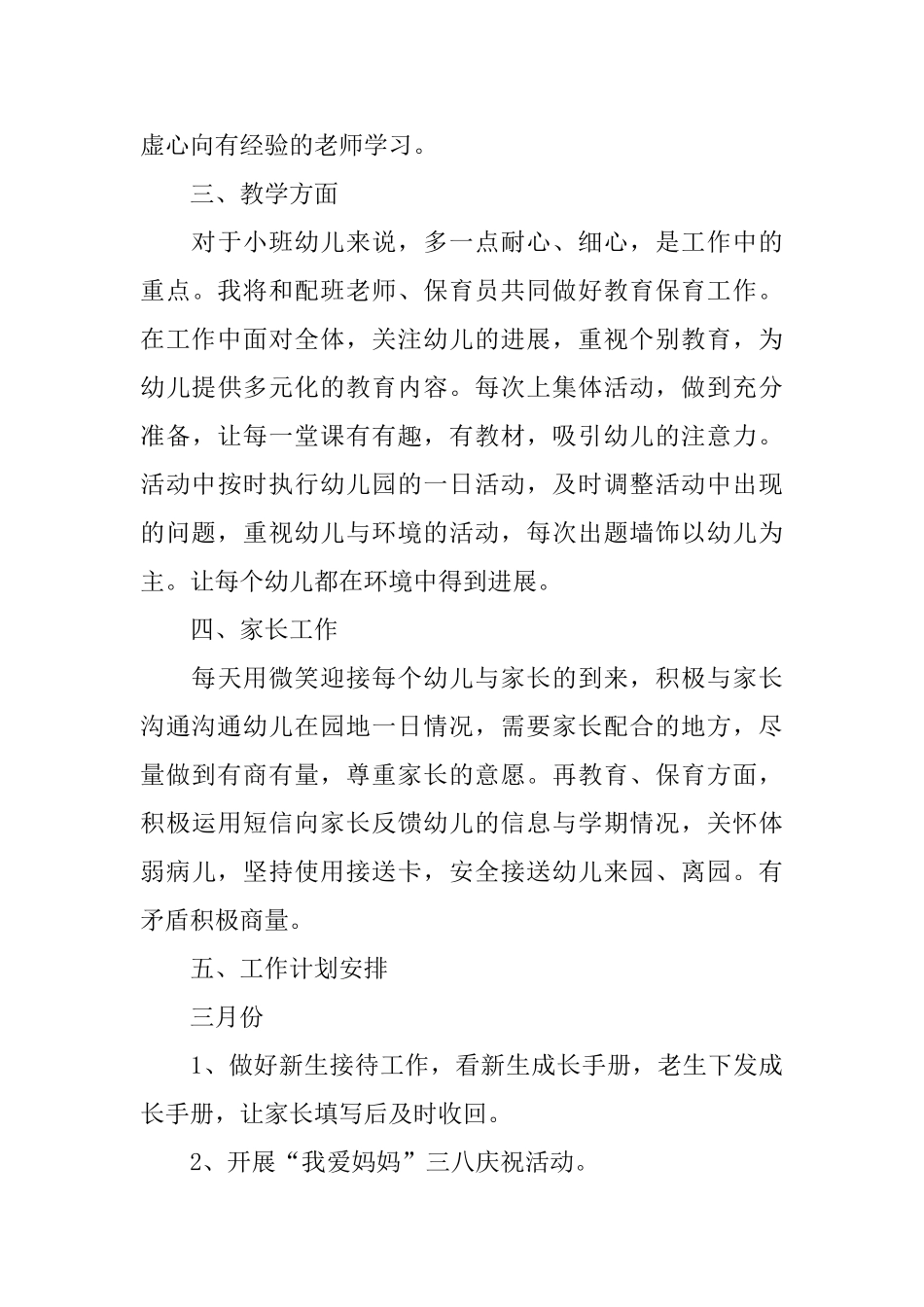 虚心向有经验的老师学习。

三、教学方面

对于小班幼儿来说，多一点耐心、细心，是工作中的重点。我将和配班老师、保育员共同做好教育保育工作。在工作中面对全体，关注幼儿的进展，重视个别教育，为幼儿提供多元化的教育内容。每次上集体活动，做到充分准备，让每一堂课有有趣，有教材，吸引幼儿的注意力。活动中按时执行幼儿园的一日活动，及时调整活动中出现的问题，重视幼儿与环境的活动，每次出题墙饰以幼儿为主。让每个幼儿都在环境中得到进展。

四、家长工作

每天用微笑迎接每个幼儿与家长的到来，积极与家长沟通沟通幼儿在园地一日情况，需要家长配合的地方，尽量做到有商有量，尊重家长的意愿。再教育、保育方面，积极运用短信向家长反馈幼儿的信息与学期情况，关怀体弱病儿，坚持使用接送卡，安全接送幼儿来园、离园。有矛盾积极商量。

五、工作计划安排

三月份

1、做好新生接待工作，看新生成长手册，老生下发成长手册，让家长填写后及时收回。

2、开展“我爱妈妈”三八庆祝活动。